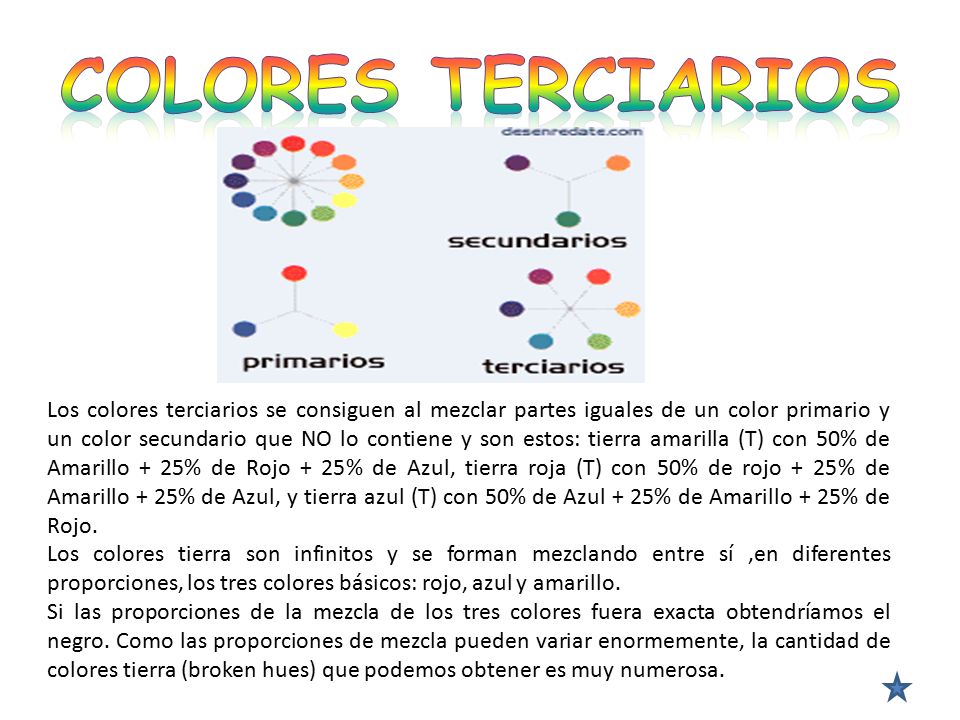 COLORES TERCIARIOS

desenredate.com

secundarios

primarios

terciarios

Los colores terciarios se consiguen al mezclar partes iguales de un color primario y un color secundario que NO lo contiene y son estos: tierra amarilla (T) con 50% de Amarillo + 25% de Rojo + 25% de Azul, tierra roja (T) con 50% de rojo + 25% de Amarillo + 25% de Azul, y tierra azul (T) con 50% de Azul + 25% de Amarillo + 25% de Rojo.
Los colores tierra son infinitos y se forman mezclando entre sí ,en diferentes proporciones, los tres colores básicos: rojo, azul y amarillo.
Si las proporciones de la mezcla de los tres colores fuera exacta obtendríamos el negro. Como las proporciones de mezcla pueden variar enormemente, la cantidad de colores tierra (broken hues) que podemos obtener es muy numerosa.